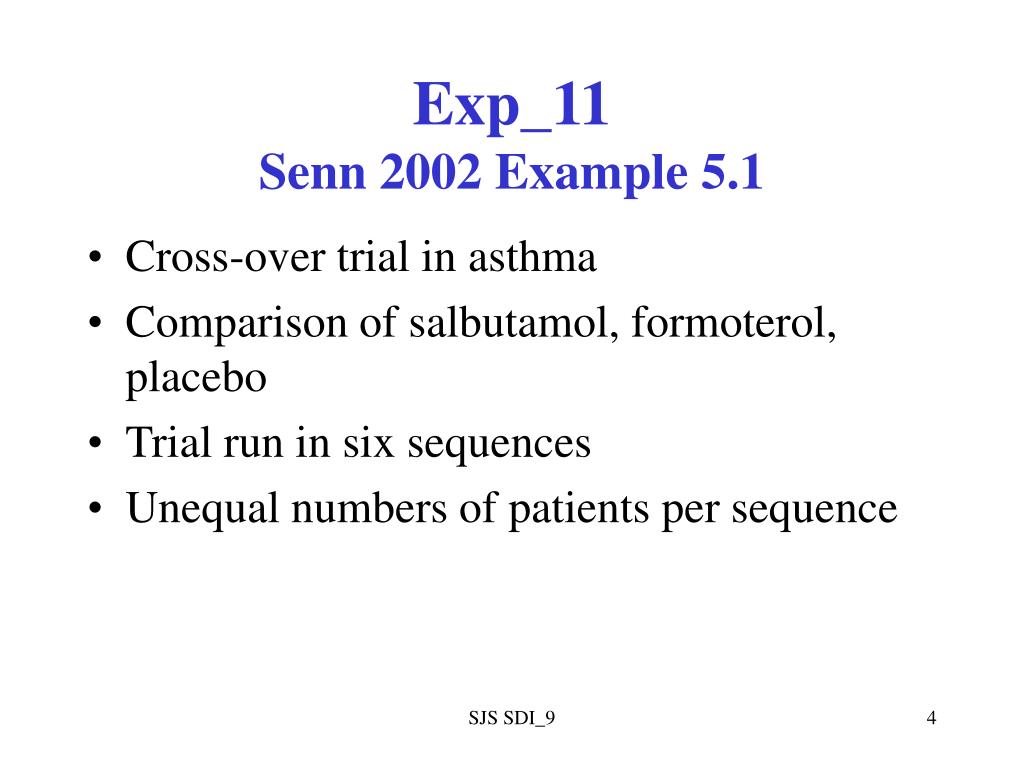 Exp_11
Senn 2002 Example 5.1

• Cross-over trial in asthma
• Comparison of salbutamol, formoterol, placebo
• Trial run in six sequences
• Unequal numbers of patients per sequence

SJS SDI_9

4